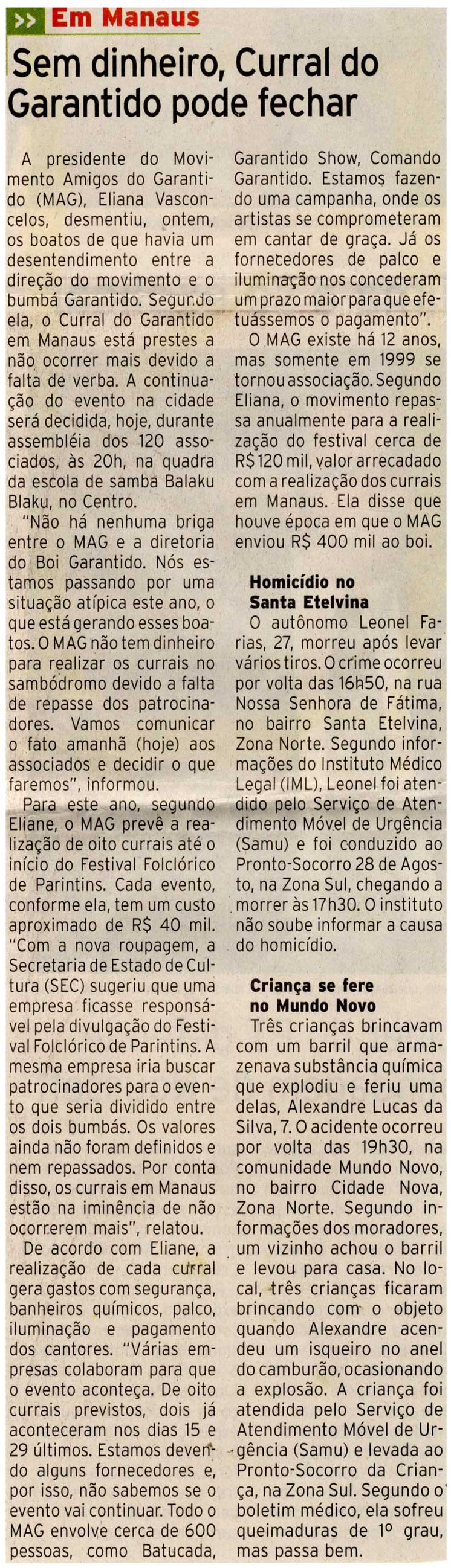 >> Em Manaus

Sem dinheiro, Curral do Garantido pode fechar

A presidente do Movimento Amigos do Garantido (MAG), Eliana Vasconcelos, desmentiu, ontem, os boatos de que havia um desentendimento entre a direção do movimento e o bumbá Garantido. Segundo ela, o Curral do Garantido em Manaus está prestes a não ocorrer mais devido a falta de verba. A continuação do evento na cidade será decidida, hoje, durante assembléia dos 120 associados, às 20h, na quadra da escola de samba Balaku Blaku, no Centro.

"Não há nenhuma briga entre o MAG e a diretoria do Boi Garantido. Nós estamos passando por uma situação atípica este ano, o que está gerando esses boatos. O MAG não tem dinheiro para realizar os currais no sambódromo devido a falta de repasse dos patrocinadores. Vamos comunicar o fato amanhã (hoje) aos associados e decidir o que faremos", informou.

Para este ano, segundo Eliane, o MAG prevê a realização de oito currais até o início do Festival Folclórico de Parintins. Cada evento, conforme ela, tem um custo aproximado de R$ 40 mil. "Com a nova roupagem, a Secretaria de Estado de Cultura (SEC) sugeriu que uma empresa ficasse responsável pela divulgação do Festival Folclórico de Parintins. A mesma empresa iria buscar patrocinadores para o evento que seria dividido entre os dois bumbás. Os valores ainda não foram definidos e nem repassados. Por conta disso, os currais em Manaus estão na iminência de não ocorrerem mais", relatou.

De acordo com Eliane, a realização de cada curral gera gastos com segurança, banheiros químicos, palco, iluminação e pagamento dos cantores. "Várias empresas colaboram para que o evento aconteça. De oito currais previstos, dois já aconteceram nos dias 15 e 29 últimos. Estamos devendo alguns fornecedores e, por isso, não sabemos se o evento vai continuar. Todo o MAG envolve cerca de 600 pessoas, como Batucada, Garantido Show, Comando Garantido. Estamos fazendo uma campanha, onde os artistas se comprometeram em cantar de graça. Já os fornecedores de palco e iluminação nos concederam um prazo maior para que efetuássemos o pagamento".

O MAG existe há 12 anos, mas somente em 1999 se tornou associação. Segundo Eliana, o movimento repassa anualmente para a realização do festival cerca de R$ 120 mil, valor arrecadado com a realização dos currais em Manaus. Ela disse que houve época em que o MAG enviou R$ 400 mil ao boi.

Homicídio no Santa Etelvina

O autônomo Leonel Farias, 27, morreu após levar vários tiros. O crime ocorreu por volta das 16h50, na rua Nossa Senhora de Fátima, no bairro Santa Etelvina, Zona Norte. Segundo informações do Instituto Médico Legal (IML), Leonel foi atendido pelo Serviço de Atendimento Móvel de Urgência (Samu) e foi conduzido ao Pronto-Socorro 28 de Agosto, na Zona Sul, chegando a morrer às 17h30. O instituto não soube informar a causa do homicídio.

Criança se fere no Mundo Novo

Três crianças brincavam com um barril que armazenava substância química que explodiu e feriu uma delas, Alexandre Lucas da Silva, 7. O acidente ocorreu por volta das 19h30, na comunidade Mundo Novo, no bairro Cidade Nova, Zona Norte. Segundo informações dos moradores, um vizinho achou o barril e levou para casa. No local, três crianças ficaram brincando com o objeto quando Alexandre acendeu um isqueiro no anel do camburão, ocasionando a explosão. A criança foi atendida pelo Serviço de Atendimento Móvel de Urgência (Samu) e levada ao Pronto-Socorro da Criança, na Zona Sul. Segundo o boletim médico, ela sofreu queimaduras de 1º grau, mas passa bem.